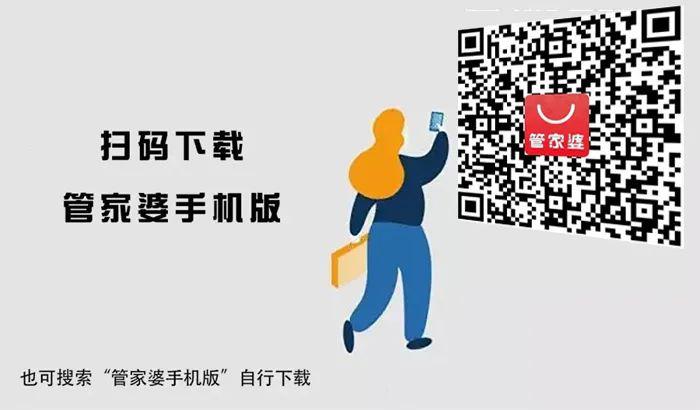 扫码下载
管家婆手机版

管家婆

也可搜索“管家婆手机版”自行下载